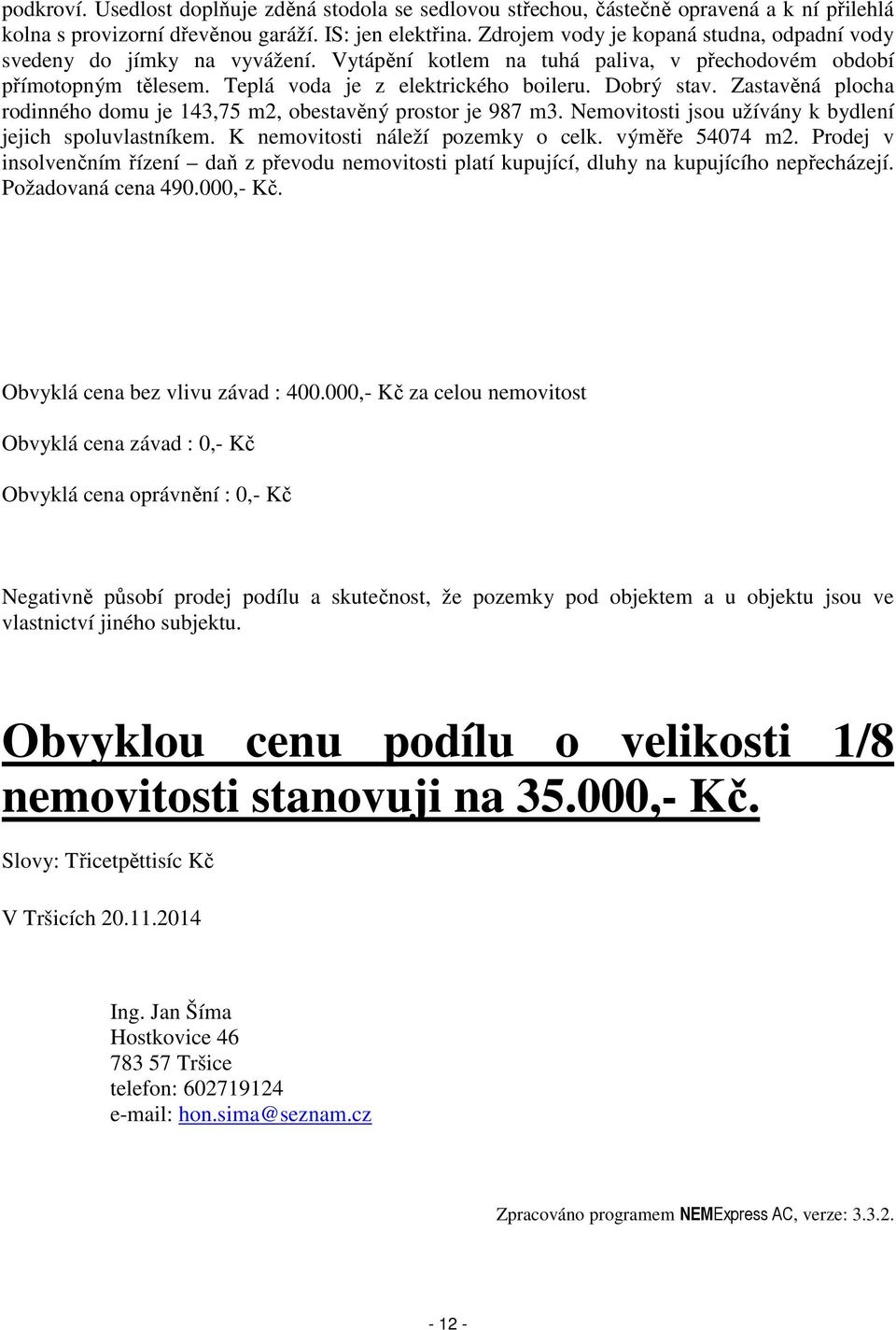 podkroví. Usedlost doplňuje zděná stodola se sedlovou střechou, částečně opravená a k ní přilehlá kolna s provizorní dřevěnou garáží. IS: jen elektřina. Zdrojem vody je kopaná studna, odpadní vody svedeny do jímky na vyvážení. Vytápění kotlem na tuhá paliva, v přechodovém období přímotopným tělesem. Teplá voda je z elektrického boileru. Dobrý stav. Zastavěná plocha rodinného domu je 143,75 m2, obestavěný prostor je 987 m3. Nemovitosti jsou užívány k bydlení jejich spoluvlastníkem. K nemovitosti náleží pozemky o celk. výměře 54074 m2. Prodej v insolvenčním řízení – daň z převodu nemovitosti platí kupující, dluhy na kupujícího nepřecházejí. Požadovaná cena 490.000,- Kč.

Obvyklá cena bez vlivu závad : 400.000,- Kč za celou nemovitost

Obvyklá cena závad : 0,- Kč

Obvyklá cena oprávnění : 0,- Kč

Negativně působí prodej podílu a skutečnost, že pozemky pod objektem a u objektu jsou ve vlastnictví jiného subjektu.

Obvyklou cenu podílu o velikosti 1/8 nemovitosti stanovuji na 35.000,- Kč.

Slovy: Třicetpěttisíc Kč

V Tršicích 20.11.2014

Ing. Jan Šíma
Hostkovice 46
783 57 Tršice
telefon: 602719124
e-mail: hon.sima@seznam.cz

Zpracováno programem NEMExpress AC, verze: 3.3.2.

- 12 -